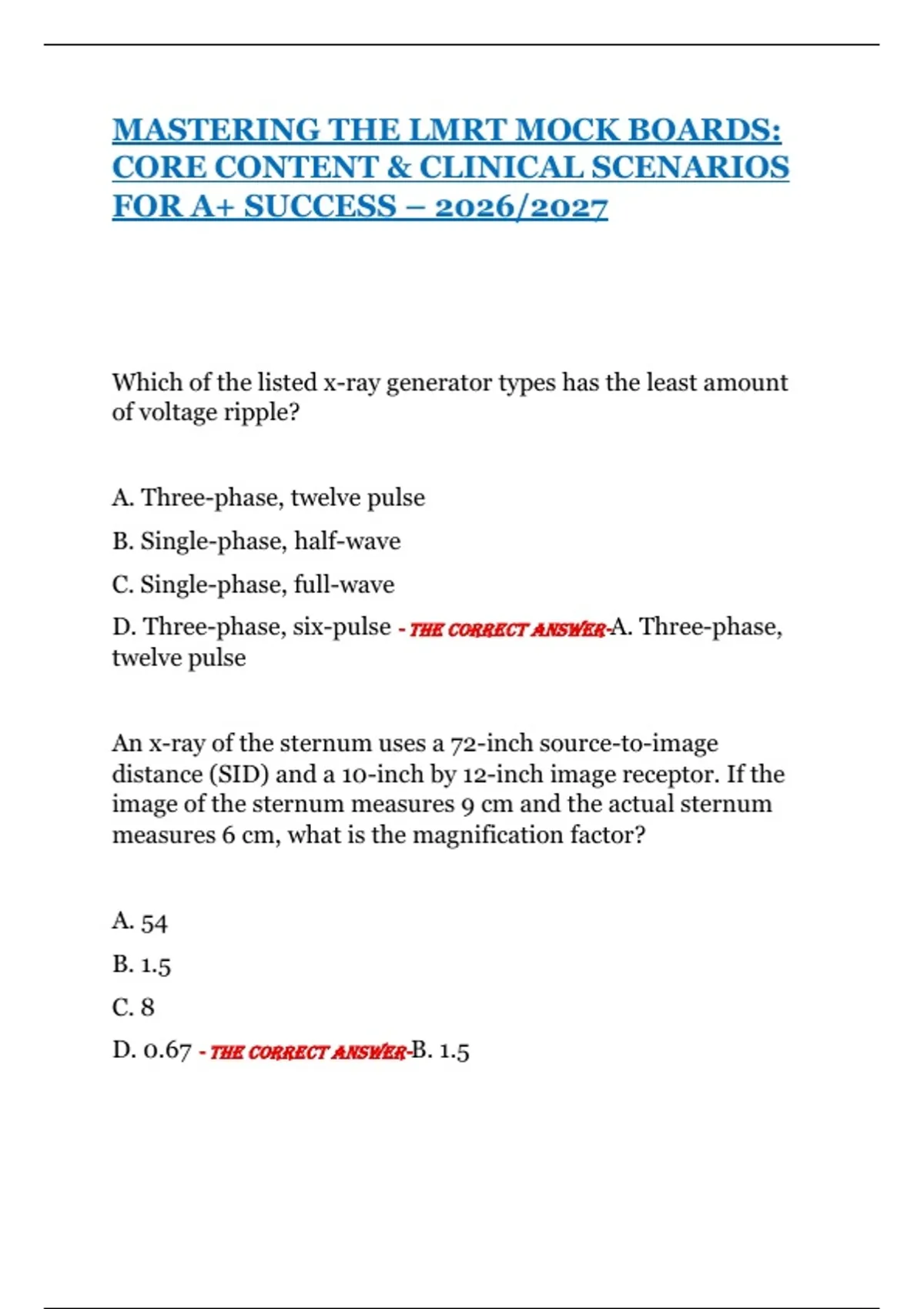 MASTERING THE LMRT MOCK BOARDS: CORE CONTENT & CLINICAL SCENARIOS FOR A+ SUCCESS – 2026/2027

Which of the listed x-ray generator types has the least amount of voltage ripple?

A. Three-phase, twelve pulse

B. Single-phase, half-wave

C. Single-phase, full-wave

D. Three-phase, six-pulse - THE CORRECT ANSWER-A. Three-phase, twelve pulse

An x-ray of the sternum uses a 72-inch source-to-image distance (SID) and a 10-inch by 12-inch image receptor. If the image of the sternum measures 9 cm and the actual sternum measures 6 cm, what is the magnification factor?

A. 54

B. 1.5

C. 8

D. 0.67 - THE CORRECT ANSWER-B. 1.5